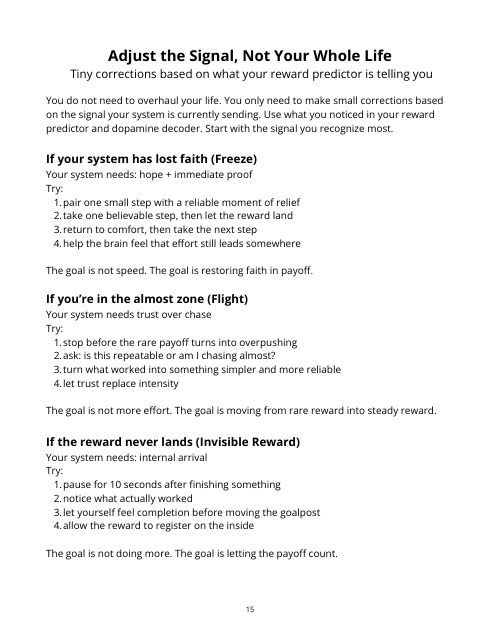 Adjust the Signal, Not Your Whole Life

Tiny corrections based on what your reward predictor is telling you

You do not need to overhaul your life. You only need to make small corrections based on the signal your system is currently sending. Use what you noticed in your reward predictor and dopamine decoder. Start with the signal you recognize most.

If your system has lost faith (Freeze)

Your system needs: hope + immediate proof
Try:
1. pair one small step with a reliable moment of relief
2. take one believable step, then let the reward land
3. return to comfort, then take the next step
4. help the brain feel that effort still leads somewhere

The goal is not speed. The goal is restoring faith in payoff.

If you're in the almost zone (Flight)

Your system needs trust over chase
Try:
1. stop before the rare payoff turns into overpushing
2. ask: is this repeatable or am I chasing almost?
3. turn what worked into something simpler and more reliable
4. let trust replace intensity

The goal is not more effort. The goal is moving from rare reward into steady reward.

If the reward never lands (Invisible Reward)

Your system needs: internal arrival
Try:
1. pause for 10 seconds after finishing something
2. notice what actually worked
3. let yourself feel completion before moving the goalpost
4. allow the reward to register on the inside

The goal is not doing more. The goal is letting the payoff count.

15